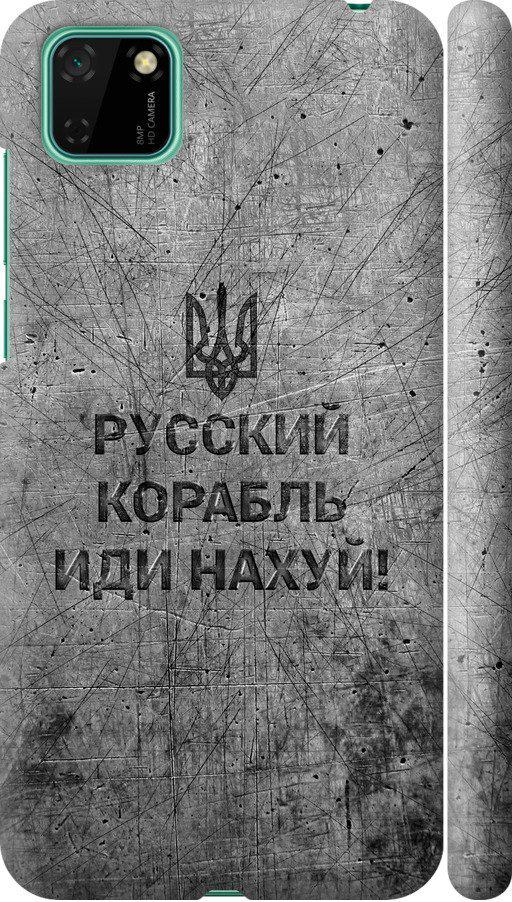 8MP
HD CAMERA

РУССКИЙ
КОРАБЛЬ
ИДИ НАХУЙ!